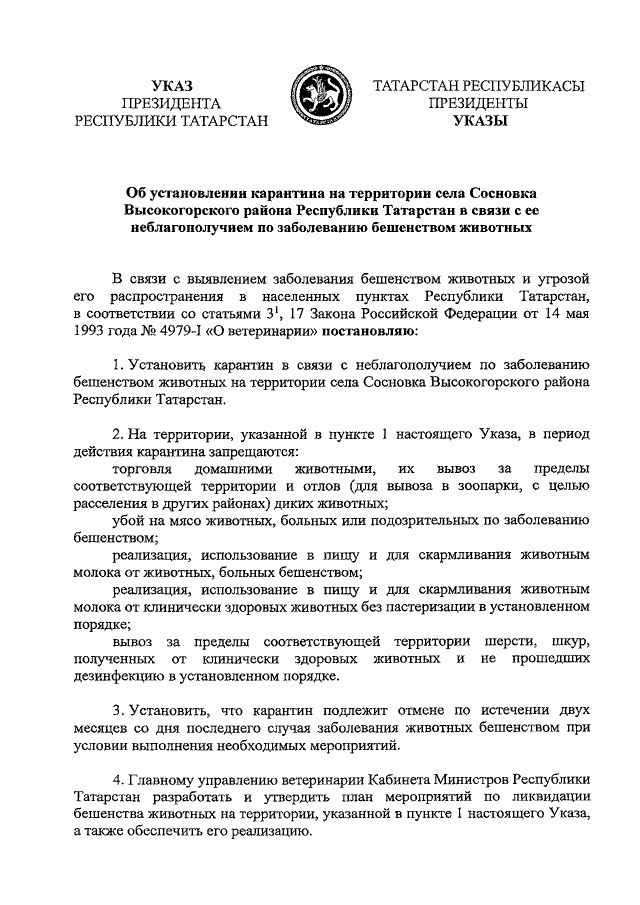 УКАЗ
ПРЕЗИДЕНТА
РЕСПУБЛИКИ ТАТАРСТАН

ТАТАРСТАН РЕСПУБЛИКАСЫ
ПРЕЗИДЕНТЫ
УКАЗЫ

Об установлении карантина на территории села Сосновка Высокогорского района Республики Татарстан в связи с ее неблагополучием по заболеванию бешенством животных

В связи с выявлением заболевания бешенством животных и угрозой его распространения в населенных пунктах Республики Татарстан, в соответствии со статьями $3^1$, 17 Закона Российской Федерации от 14 мая 1993 года № 4979-I «О ветеринарии» постановляю:

1. Установить карантин в связи с неблагополучием по заболеванию бешенством животных на территории села Сосновка Высокогорского района Республики Татарстан.

2. На территории, указанной в пункте 1 настоящего Указа, в период действия карантина запрещаются:

торговля домашними животными, их вывоз за пределы соответствующей территории и отлов (для вывоза в зоопарки, с целью расселения в других районах) диких животных;

убой на мясо животных, больных или подозрительных по заболеванию бешенством;

реализация, использование в пищу и для скармливания животным молока от животных, больных бешенством;

реализация, использование в пищу и для скармливания животным молока от клинически здоровых животных без пастеризации в установленном порядке;

вывоз за пределы соответствующей территории шерсти, шкур, полученных от клинически здоровых животных и не прошедших дезинфекцию в установленном порядке.

3. Установить, что карантин подлежит отмене по истечении двух месяцев со дня последнего случая заболевания животных бешенством при условии выполнения необходимых мероприятий.

4. Главному управлению ветеринарии Кабинета Министров Республики Татарстан разработать и утвердить план мероприятий по ликвидации бешенства животных на территории, указанной в пункте 1 настоящего Указа, а также обеспечить его реализацию.